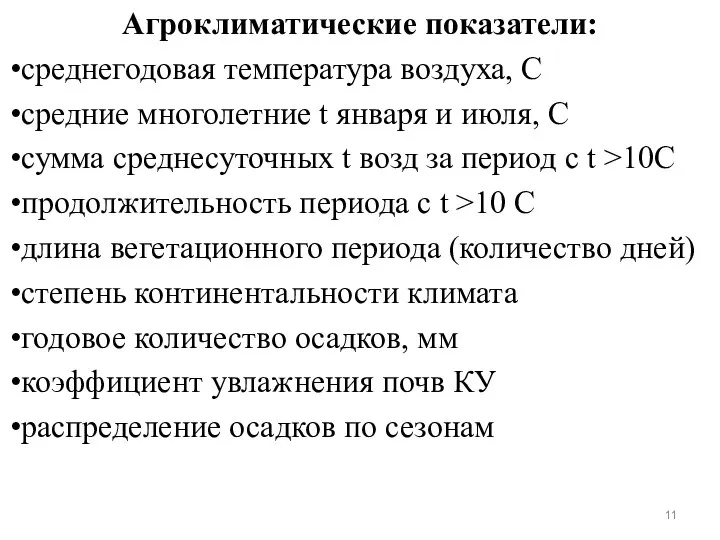 Агроклиматические показатели:
•среднегодовая температура воздуха, С
•средние многолетние t января и июля, С
•сумма среднесуточных t возд за период с t >10С
•продолжительность периода с t >10 С
•длина вегетационного периода (количество дней)
•степень континентальности климата
•годовое количество осадков, мм
•коэффициент увлажнения почв КУ
•распределение осадков по сезонам

11